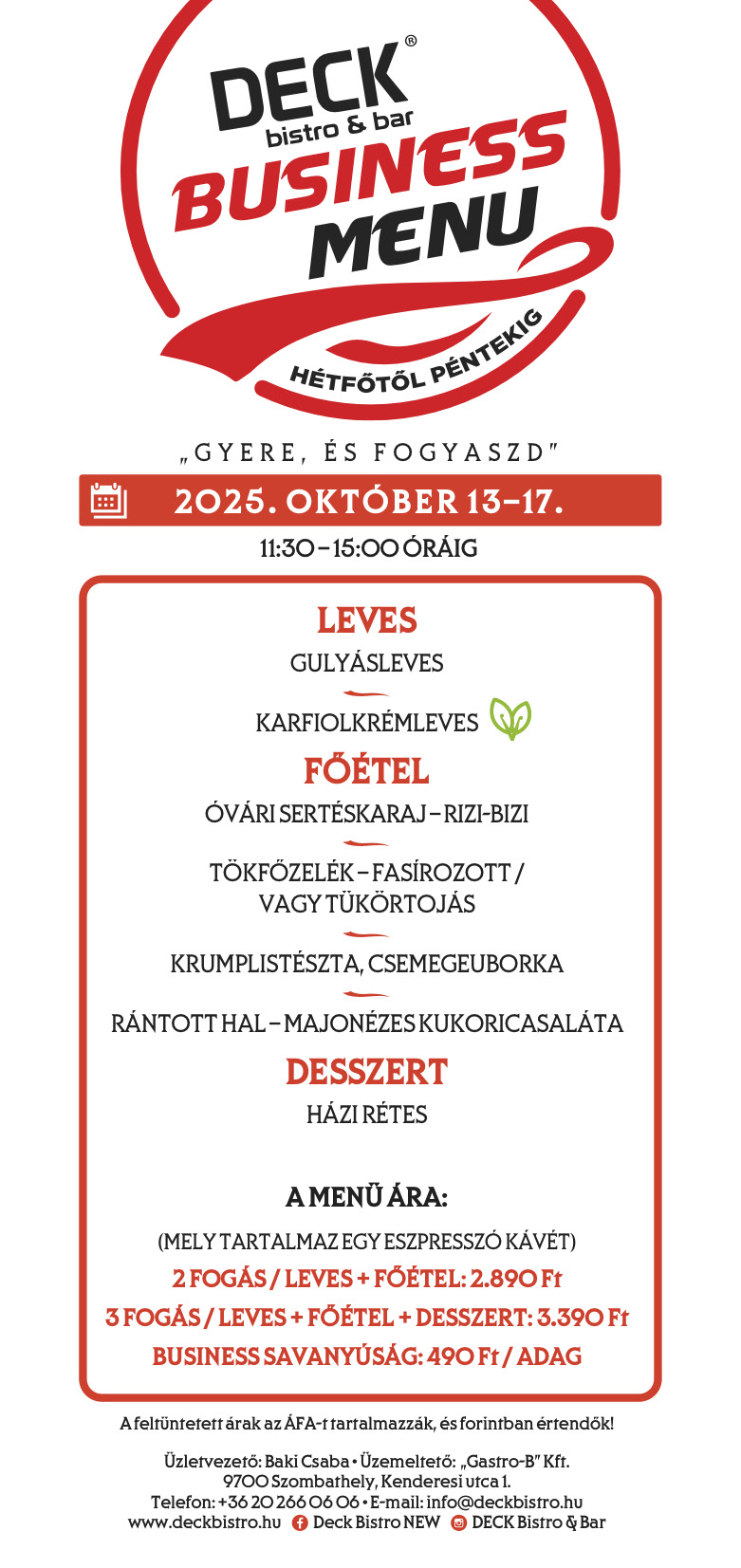 DECK®
bistro & bar
BUSINESS
MENU
HÉTFŐTŐL PÉNTEKIG

„GYERE, ÉS FOGYASZD"

2025. OKTÓBER 13-17.

11:30 – 15:00 ÓRÁIG

LEVES
GULYÁSLEVES

KARFIOLKRÉMLEVES

FŐÉTEL
ÓVÁRI SERTÉSKARAJ – RIZI-BIZI

TÖKFŐZELÉK – FASÍROZOTT / VAGY TÜKÖRTOJÁS

KRUMPLISTÉSZTA, CSEMEGEUBORKA

RÁNTOTT HAL – MAJONÉZES KUKORICASALÁTA

DESSZERT
HÁZI RÉTES

A MENÜ ÁRA:
(MELY TARTALMAZ EGY ESZPRESSZÓ KÁVÉT)
2 FOGÁS / LEVES + FŐÉTEL: 2.890 Ft
3 FOGÁS / LEVES + FŐÉTEL + DESSZERT: 3.390 Ft
BUSINESS SAVANYÚSÁG: 490 Ft / ADAG

A feltüntetett árak az ÁFA-t tartalmazzák, és forintban értendők!

Üzletvezető: Baki Csaba • Üzemeltető: „Gastro-B" Kft.
9700 Szombathely, Kenderesi utca 1.
Telefon: +36 20 266 06 06 • E-mail: info@deckbistro.hu
www.deckbistro.hu Deck Bistro NEW DECK Bistro & Bar